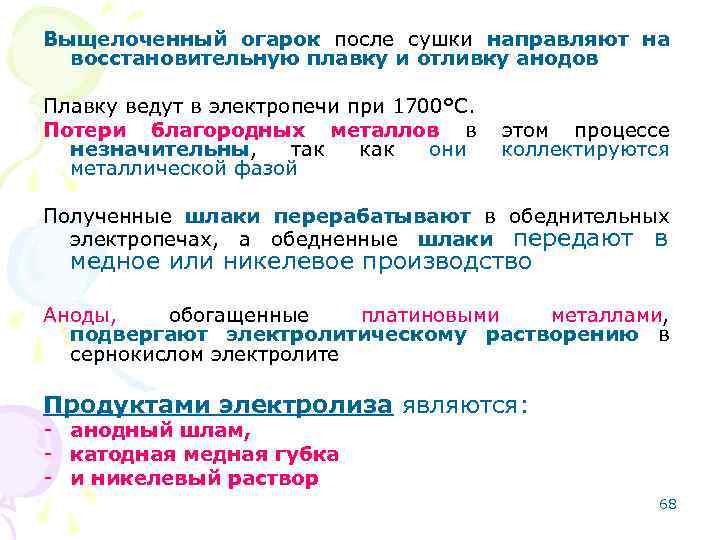 Выщелоченный огарок после сушки направляют на восстановительную плавку и отливку анодов

Плавку ведут в электропечи при 1700°С.

Потери благородных металлов в этом процессе незначительны, так как они коллектируются металлической фазой

Полученные шлаки перерабатывают в обеднительных электропечах, а обедненные шлаки передают в медное или никелевое производство

Аноды, обогащенные платиновыми металлами, подвергают электролитическому растворению в сернокислом электролите

Продуктами электролиза являются:
- анодный шлам,
- катодная медная губка
- и никелевый раствор

68